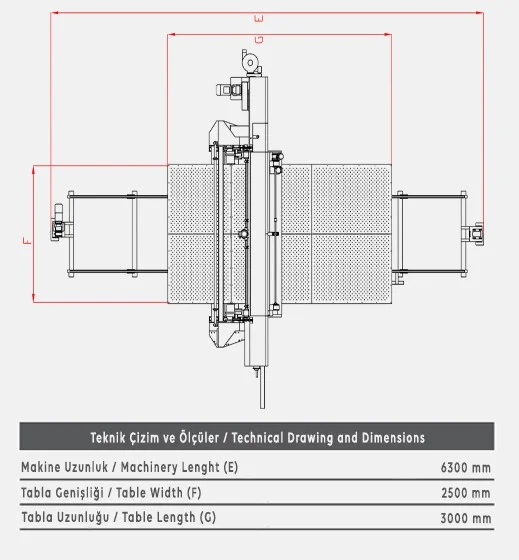 E

G

F

| Teknik Çizim ve Ölçüler / Technical Drawing and Dimensions | |
|---|---|
| Makine Uzunluk / Machinery Lenght (E) | 6300 mm |
| Tabla Genişliği / Table Width (F) | 2500 mm |
| Tabla Uzunluğu / Table Length (G) | 3000 mm |